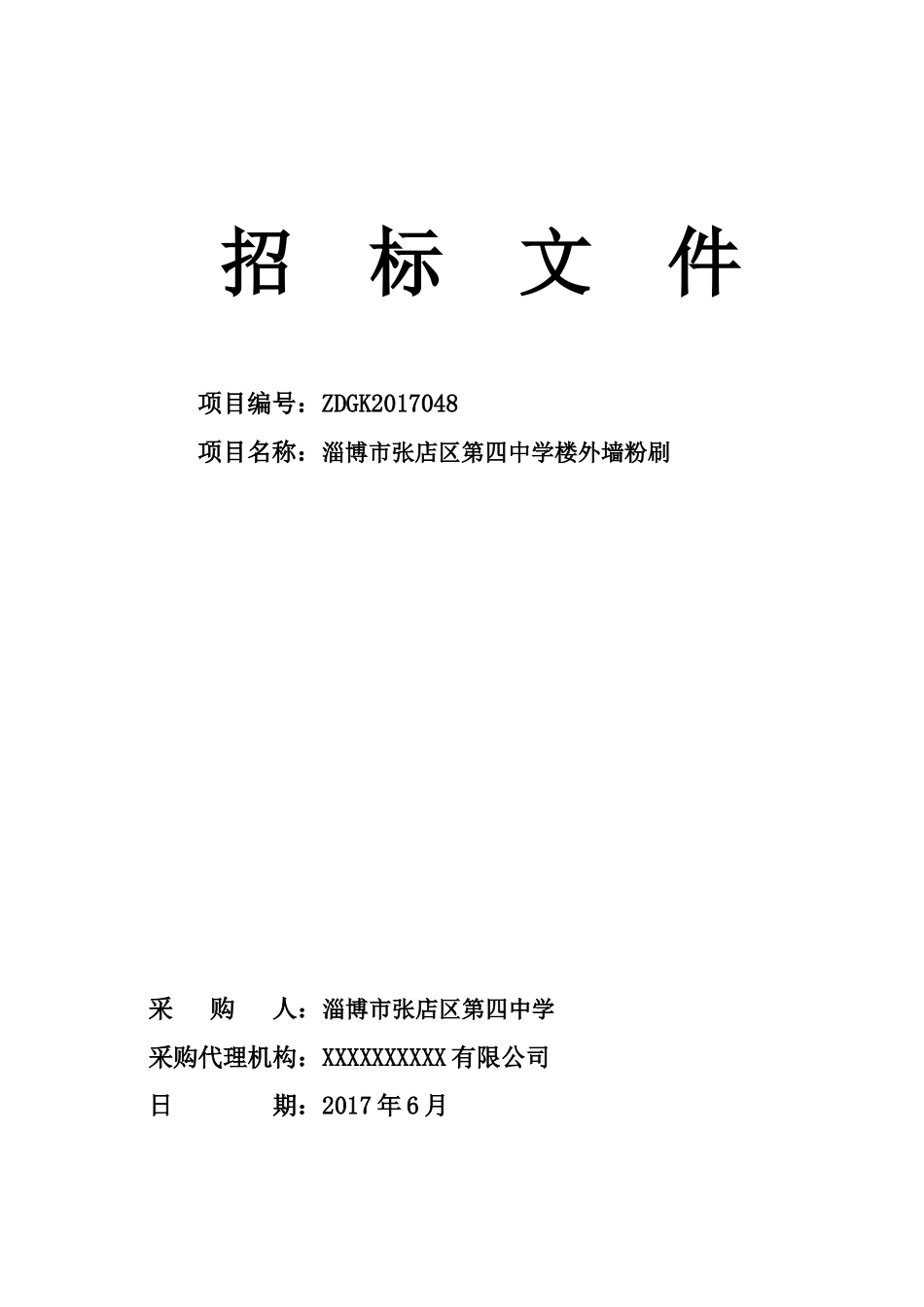 招 标 文 件

项目编号：ZDGK2017048

项目名称：淄博市张店区第四中学楼外墙粉刷

采 购 人：淄博市张店区第四中学

采购代理机构：XXXXXXXXXX有限公司

日 期：2017年6月